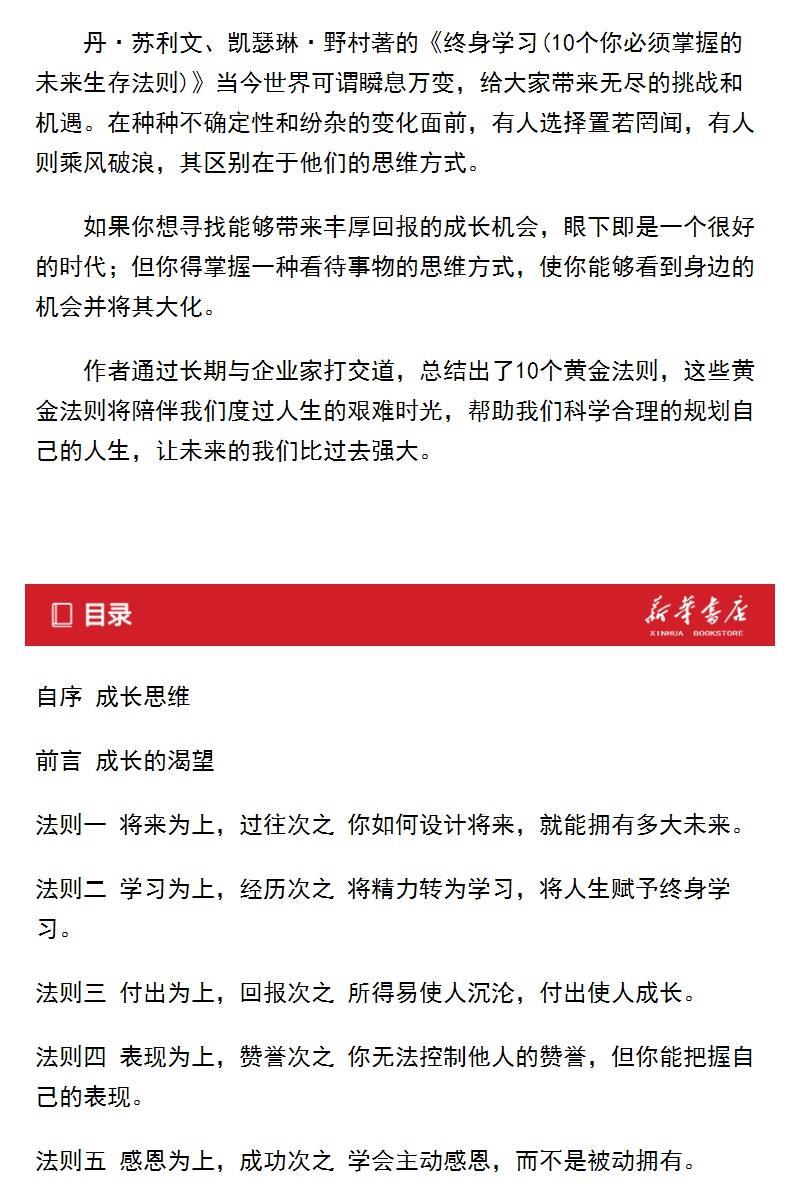 丹·苏利文、凯瑟琳·野村著的《终身学习(10个你必须掌握的未来生存法则)》当今世界可谓瞬息万变，给大家带来无尽的挑战和机遇。在种种不确定性和纷杂的变化面前，有人选择置若罔闻，有人则乘风破浪，其区别在于他们的思维方式。

如果你想寻找能够带来丰厚回报的成长机会，眼下即是一个很好的时代；但你得掌握一种看待事物的思维方式，使你能够看到身边的机会并将其大化。

作者通过长期与企业家打交道，总结出了10个黄金法则，这些黄金法则将陪伴我们度过人生的艰难时光，帮助我们科学合理的规划自己的人生，让未来的我们比过去强大。

目录

新华书店
XINHUA BOOKSTORE

自序 成长思维

前言 成长的渴望

法则一 将来为上，过往次之 你如何设计将来，就能拥有多大未来。

法则二 学习为上，经历次之 将精力转为学习，将人生赋予终身学习。

法则三 付出为上，回报次之 所得易使人沉沦，付出使人成长。

法则四 表现为上，赞誉次之 你无法控制他人的赞誉，但你能把握自己的表现。

法则五 感恩为上，成功次之 学会主动感恩，而不是被动拥有。